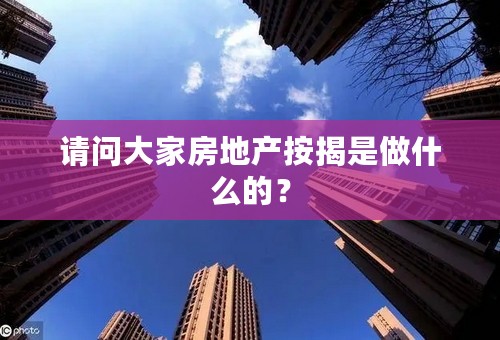 请问大家房地产按揭是做什么的？

IC photo